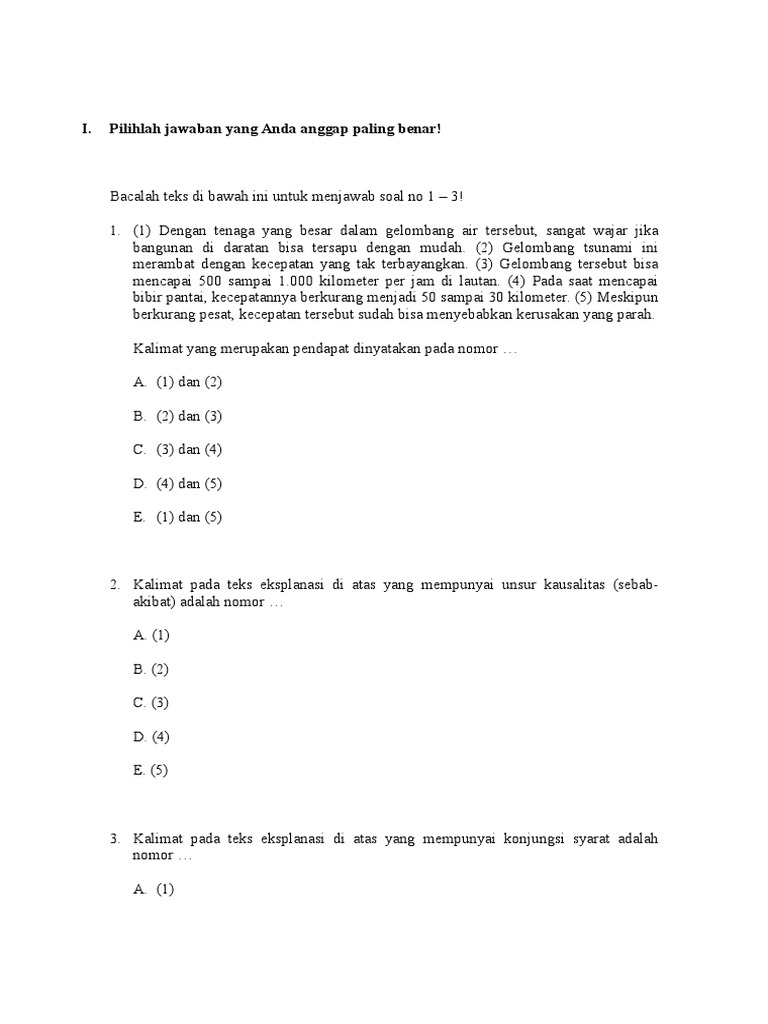 I. Pilihlah jawaban yang Anda anggap paling benar!

Bacalah teks di bawah ini untuk menjawab soal no 1 – 3!

1. (1) Dengan tenaga yang besar dalam gelombang air tersebut, sangat wajar jika bangunan di daratan bisa tersapu dengan mudah. (2) Gelombang tsunami ini merambat dengan kecepatan yang tak terbayangkan. (3) Gelombang tersebut bisa mencapai 500 sampai 1.000 kilometer per jam di lautan. (4) Pada saat mencapai bibir pantai, kecepatannya berkurang menjadi 50 sampai 30 kilometer. (5) Meskipun berkurang pesat, kecepatan tersebut sudah bisa menyebabkan kerusakan yang parah.

Kalimat yang merupakan pendapat dinyatakan pada nomor …

A. (1) dan (2)

B. (2) dan (3)

C. (3) dan (4)

D. (4) dan (5)

E. (1) dan (5)

2. Kalimat pada teks eksplanasi di atas yang mempunyai unsur kausalitas (sebab-akibat) adalah nomor …

A. (1)

B. (2)

C. (3)

D. (4)

E. (5)

3. Kalimat pada teks eksplanasi di atas yang mempunyai konjungsi syarat adalah nomor …

A. (1)